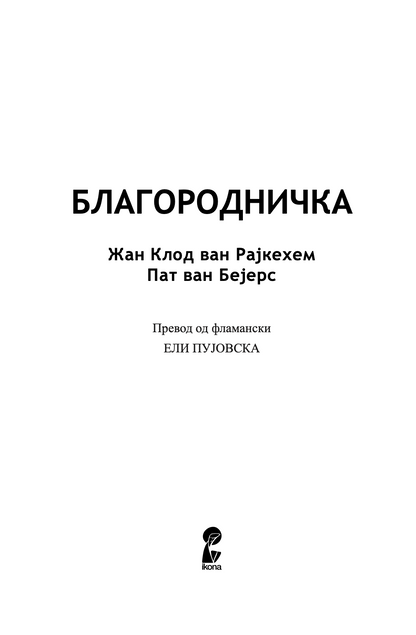 БЛАГОРОДНИЧКА

Жан Клод ван Рајкехем
Пат ван Бејерс

Превод од фламански
ЕЛИ ПУЈОВСКА

ikona